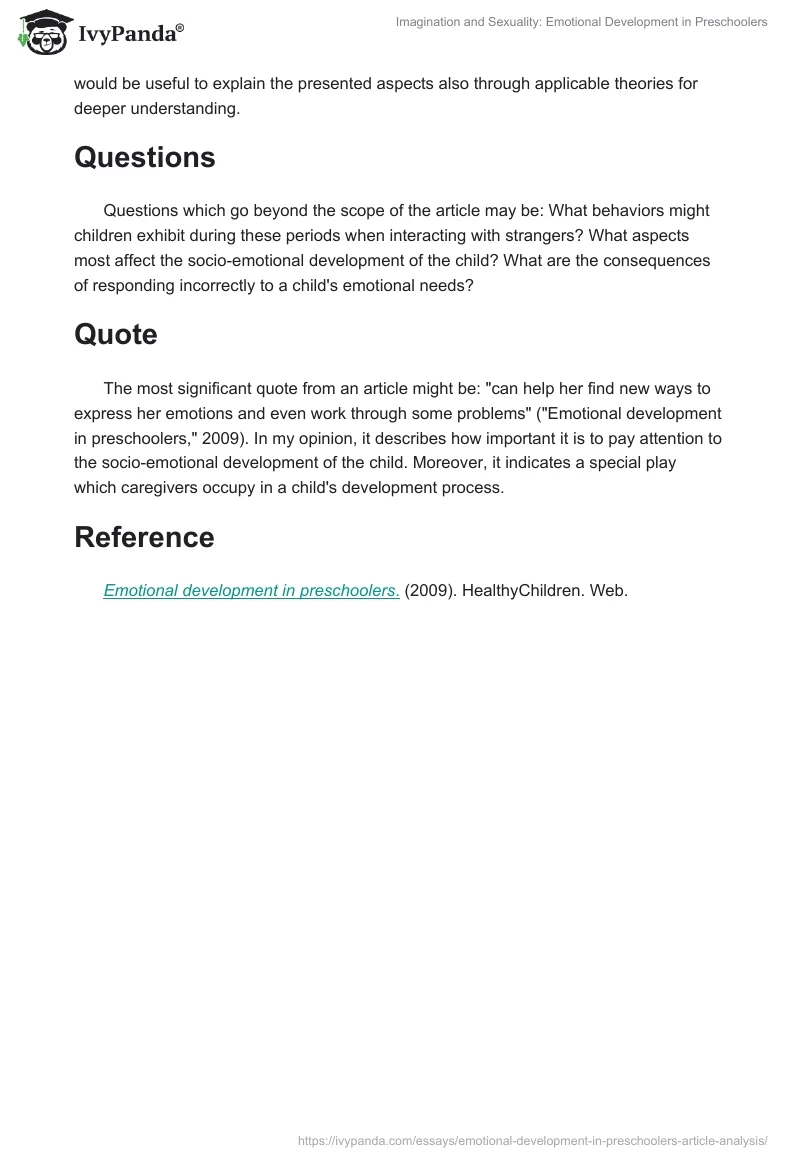 IvyPanda®

Imagination and Sexuality: Emotional Development in Preschoolers

would be useful to explain the presented aspects also through applicable theories for deeper understanding.

Questions

Questions which go beyond the scope of the article may be: What behaviors might children exhibit during these periods when interacting with strangers? What aspects most affect the socio-emotional development of the child? What are the consequences of responding incorrectly to a child's emotional needs?

Quote

The most significant quote from an article might be: "can help her find new ways to express her emotions and even work through some problems" ("Emotional development in preschoolers," 2009). In my opinion, it describes how important it is to pay attention to the socio-emotional development of the child. Moreover, it indicates a special play which caregivers occupy in a child's development process.

Reference

Emotional development in preschoolers. (2009). HealthyChildren. Web.

https://ivypanda.com/essays/emotional-development-in-preschoolers-article-analysis/